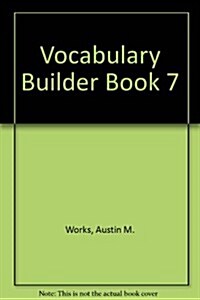 Vocabulary Builder Book 7

Works, Austin M.

Note: This is not the actual book cover